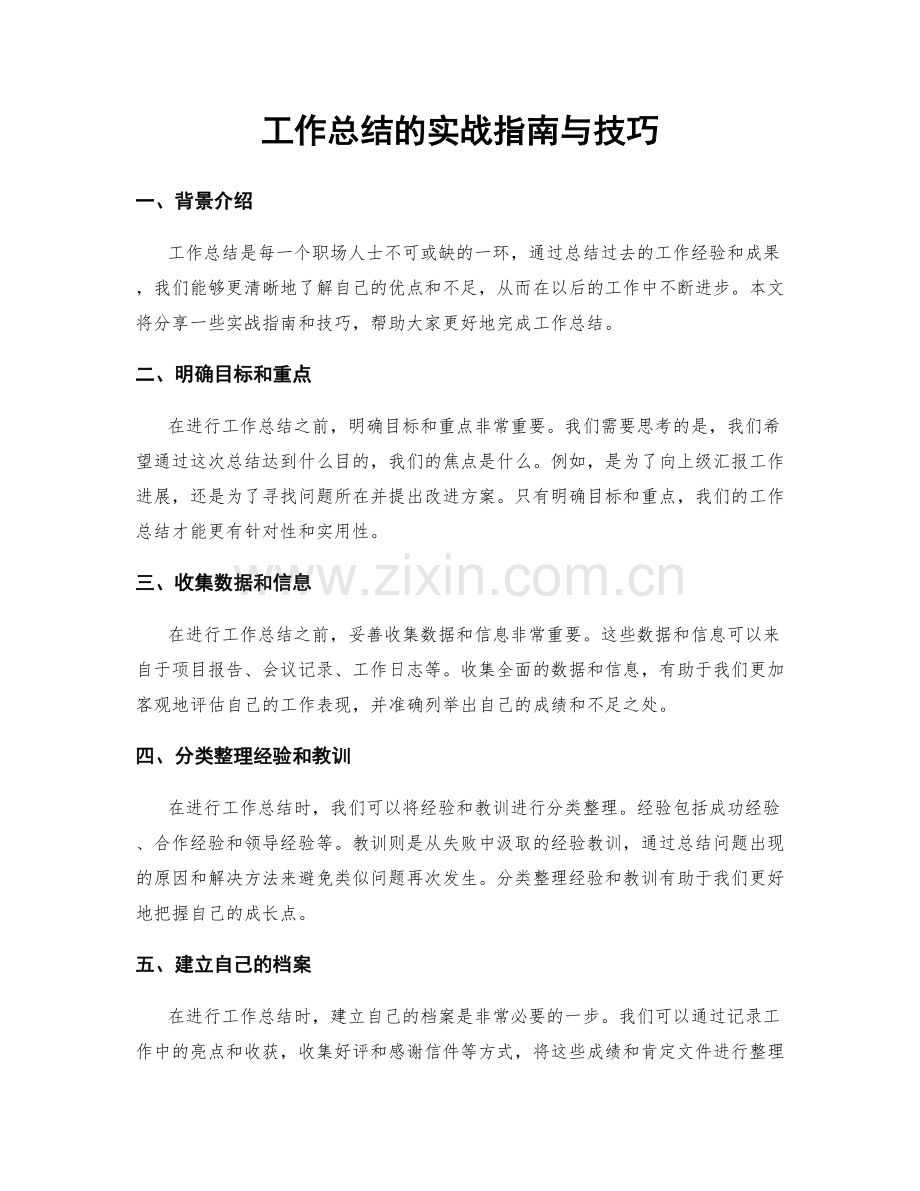 工作总结的实战指南与技巧

一、背景介绍

工作总结是每一个职场人士不可或缺的一环，通过总结过去的工作经验和成果，我们能够更清晰地了解自己的优点和不足，从而在以后的工作中不断进步。本文将分享一些实战指南和技巧，帮助大家更好地完成工作总结。

二、明确目标和重点

在进行工作总结之前，明确目标和重点非常重要。我们需要思考的是，我们希望通过这次总结达到什么目的，我们的焦点是什么。例如，是为了向上级汇报工作进展，还是为了寻找问题所在并提出改进方案。只有明确目标和重点，我们的工作总结才能更有针对性和实用性。

三、收集数据和信息

在进行工作总结之前，妥善收集数据和信息非常重要。这些数据和信息可以来自于项目报告、会议记录、工作日志等。收集全面的数据和信息，有助于我们更加客观地评估自己的工作表现，并准确列举出自己的成绩和不足之处。

四、分类整理经验和教训

在进行工作总结时，我们可以将经验和教训进行分类整理。经验包括成功经验、合作经验和领导经验等。教训则是从失败中汲取的经验教训，通过总结问题出现的原因和解决方法来避免类似问题再次发生。分类整理经验和教训有助于我们更好地把握自己的成长点。

五、建立自己的档案

在进行工作总结时，建立自己的档案是非常必要的一步。我们可以通过记录工作中的亮点和收获，收集好评和感谢信件等方式，将这些成绩和肯定文件进行整理

www.zixin.com.cn